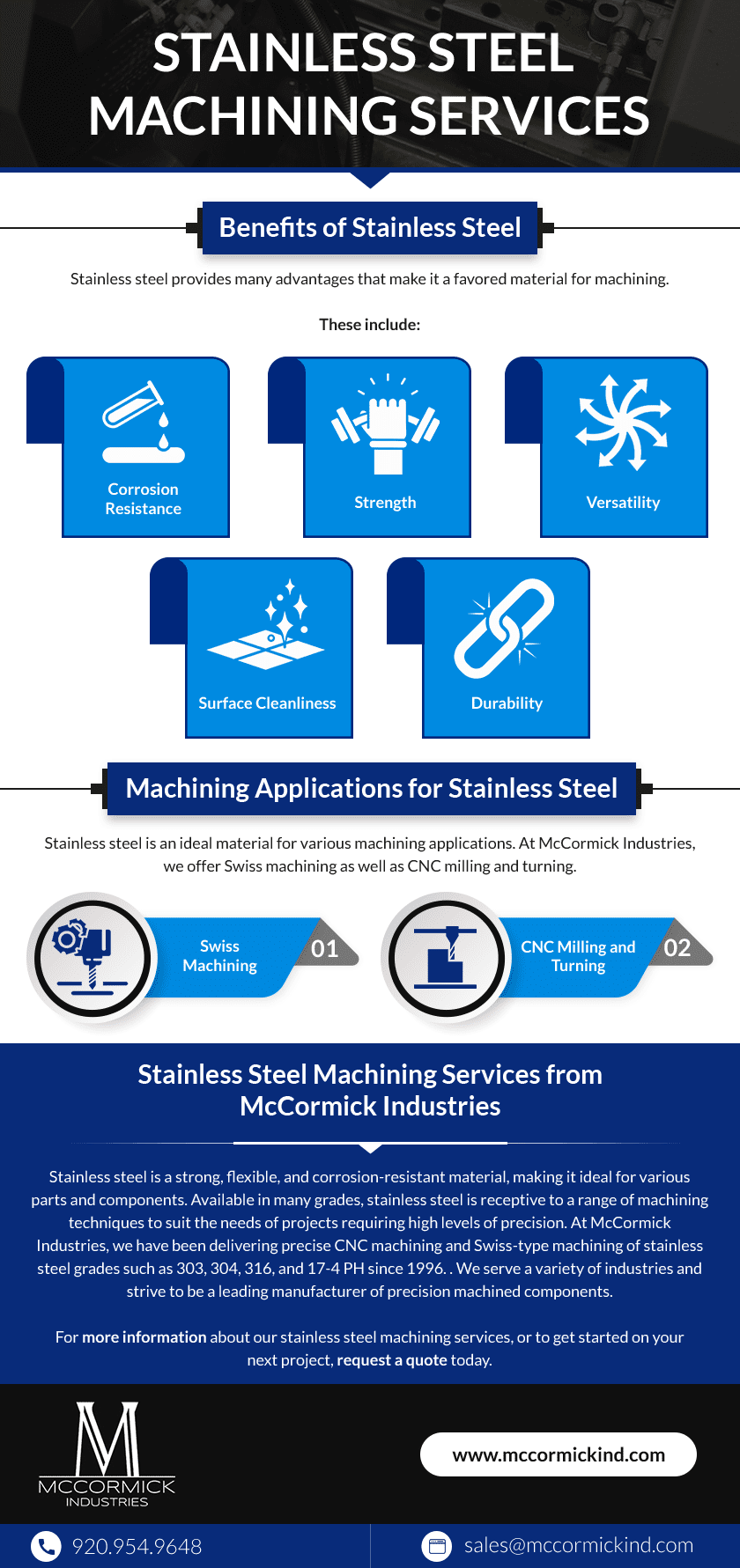 STAINLESS STEEL MACHINING SERVICES

Benefits of Stainless Steel

Stainless steel provides many advantages that make it a favored material for machining.

These include:

Corrosion Resistance

Strength

Versatility

Surface Cleanliness

Durability

Machining Applications for Stainless Steel

Stainless steel is an ideal material for various machining applications. At McCormick Industries, we offer Swiss machining as well as CNC milling and turning.

Swiss Machining 01

CNC Milling and Turning 02

Stainless Steel Machining Services from McCormick Industries

Stainless steel is a strong, flexible, and corrosion-resistant material, making it ideal for various parts and components. Available in many grades, stainless steel is receptive to a range of machining techniques to suit the needs of projects requiring high levels of precision. At McCormick Industries, we have been delivering precise CNC machining and Swiss-type machining of stainless steel grades such as 303, 304, 316, and 17-4 PH since 1996. . We serve a variety of industries and strive to be a leading manufacturer of precision machined components.

For more information about our stainless steel machining services, or to get started on your next project, request a quote today.

M MCCORMICK INDUSTRIES

www.mccormickind.com

920.954.9648

sales@mccormickind.com